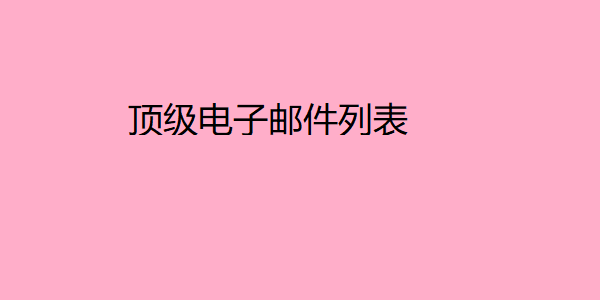 顶级电子邮件列表